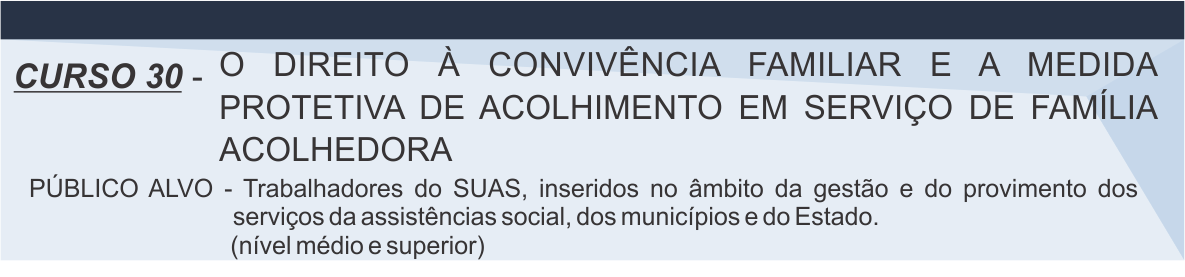 CURSO 30 - O DIREITO À CONVIVÊNCIA FAMILIAR E A MEDIDA PROTETIVA DE ACOLHIMENTO EM SERVIÇO DE FAMÍLIA ACOLHEDORA

PÚBLICO ALVO - Trabalhadores do SUAS, inseridos no âmbito da gestão e do provimento dos serviços da assistências social, dos municípios e do Estado. (nível médio e superior)